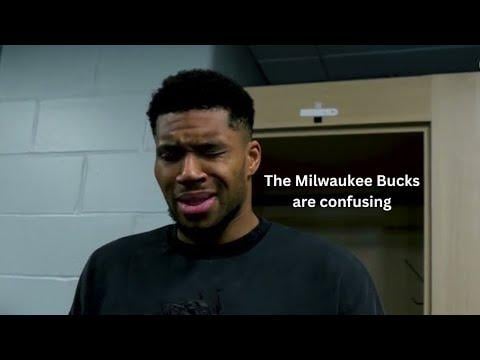 The Milwaukee Bucks are confusing